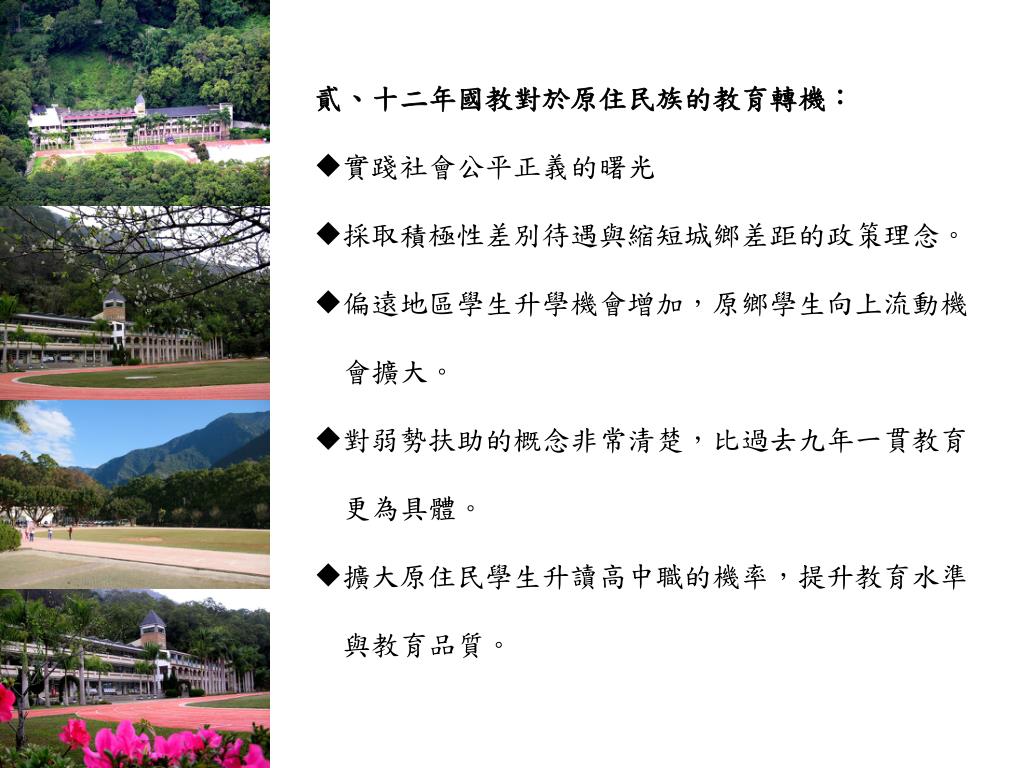 貳、十二年國教對於原住民族的教育轉機：

◆實踐社會公平正義的曙光

◆採取積極性差別待遇與縮短城鄉差距的政策理念。

◆偏遠地區學生升學機會增加，原鄉學生向上流動機會擴大。

◆對弱勢扶助的概念非常清楚，比過去九年一貫教育更為具體。

◆擴大原住民學生升讀高中職的機率，提升教育水準與教育品質。